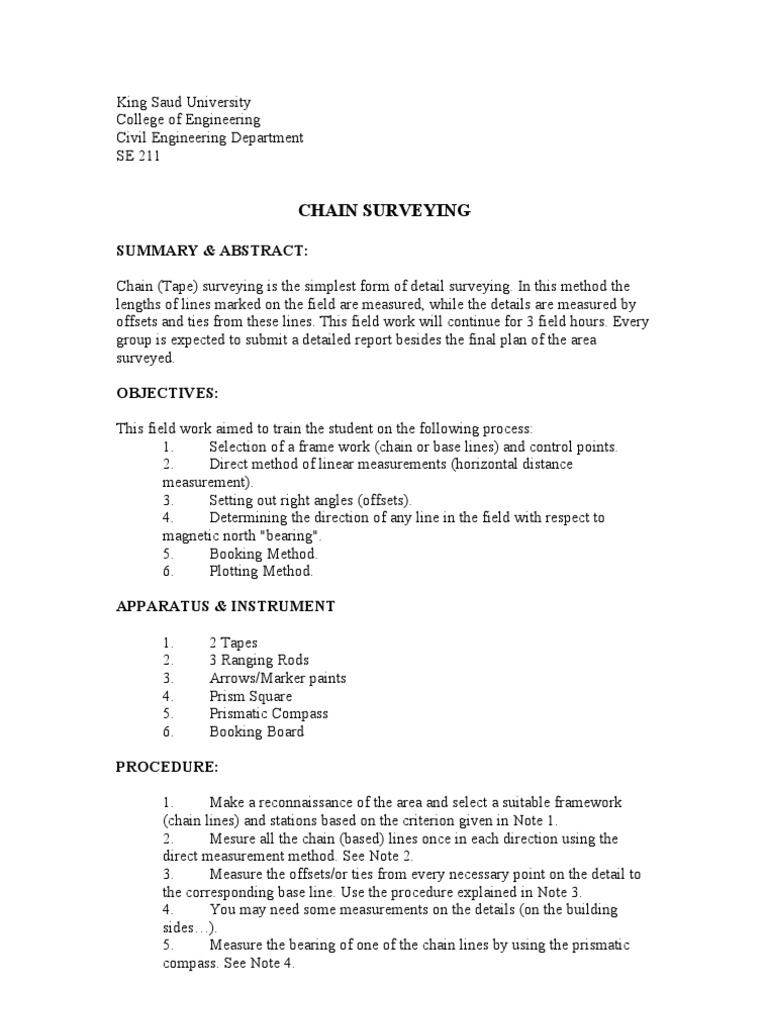 King Saud University
College of Engineering
Civil Engineering Department
SE 211

CHAIN SURVEYING

SUMMARY & ABSTRACT:

Chain (Tape) surveying is the simplest form of detail surveying. In this method the lengths of lines marked on the field are measured, while the details are measured by offsets and ties from these lines. This field work will continue for 3 field hours. Every group is expected to submit a detailed report besides the final plan of the area surveyed.

OBJECTIVES:

This field work aimed to train the student on the following process:
1. Selection of a frame work (chain or base lines) and control points.
2. Direct method of linear measurements (horizontal distance measurement).
3. Setting out right angles (offsets).
4. Determining the direction of any line in the field with respect to magnetic north "bearing".
5. Booking Method.
6. Plotting Method.

APPARATUS & INSTRUMENT

1. 2 Tapes
2. 3 Ranging Rods
3. Arrows/Marker paints
4. Prism Square
5. Prismatic Compass
6. Booking Board

PROCEDURE:

1. Make a reconnaissance of the area and select a suitable framework (chain lines) and stations based on the criterion given in Note 1.
2. Mesure all the chain (based) lines once in each direction using the direct measurement method. See Note 2.
3. Measure the offsets/or ties from every necessary point on the detail to the corresponding base line. Use the procedure explained in Note 3.
4. You may need some measurements on the details (on the building sides…).
5. Measure the bearing of one of the chain lines by using the prismatic compass. See Note 4.